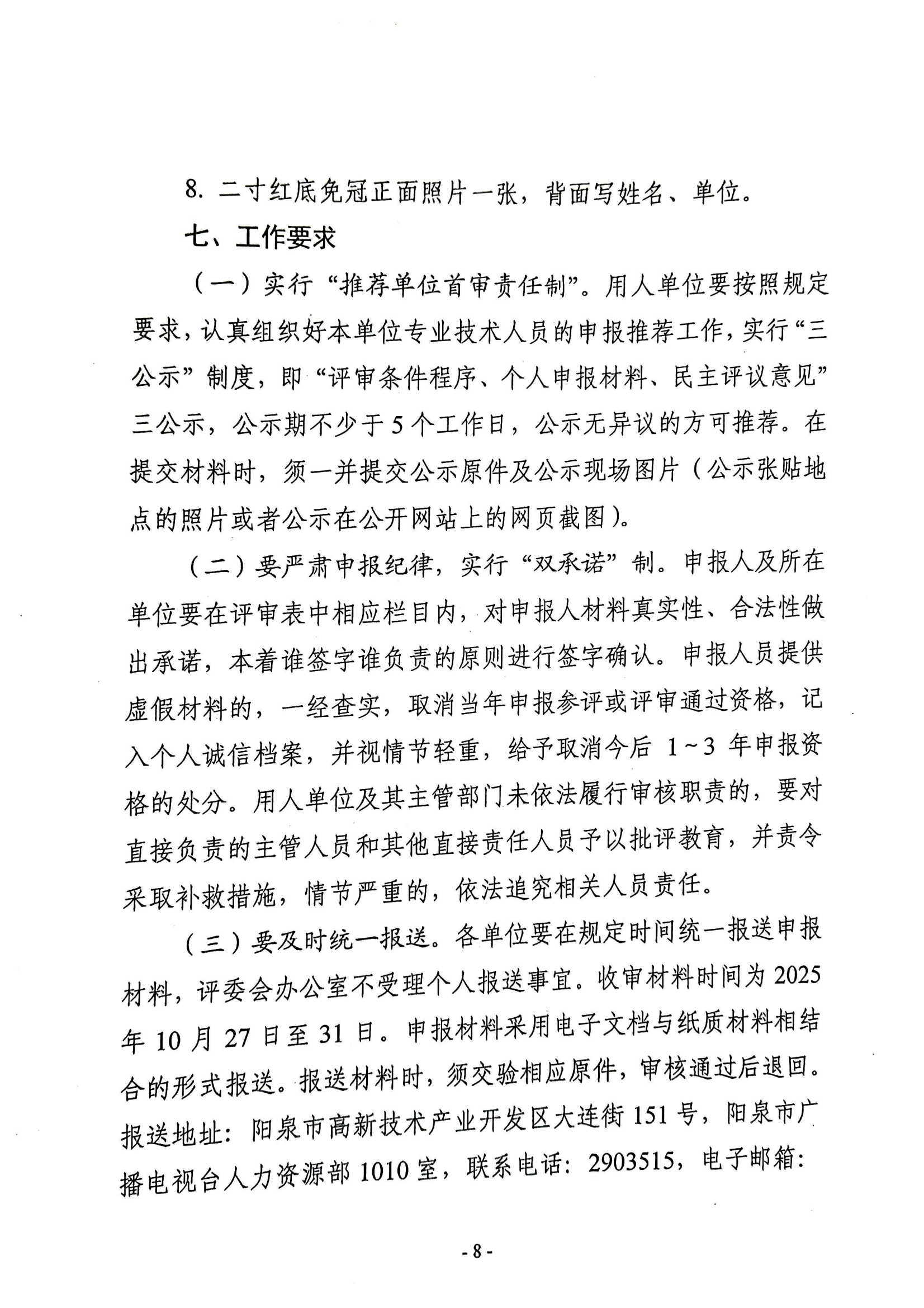 8. 二寸红底免冠正面照片一张，背面写姓名、单位。

七、工作要求

（一）实行“推荐单位首审责任制”。用人单位要按照规定要求，认真组织好本单位专业技术人员的申报推荐工作，实行“三公示”制度，即“评审条件程序、个人申报材料、民主评议意见”三公示，公示期不少于5个工作日，公示无异议的方可推荐。在提交材料时，须一并提交公示原件及公示现场图片（公示张贴地点的照片或者公示在公开网站上的网页截图）。

（二）要严肃申报纪律，实行“双承诺”制。申报人及所在单位要在评审表中相应栏目内，对申报人材料真实性、合法性做出承诺，本着谁签字谁负责的原则进行签字确认。申报人员提供虚假材料的，一经查实，取消当年申报参评或评审通过资格，记入个人诚信档案，并视情节轻重，给予取消今后 1～3 年申报资格的处分。用人单位及其主管部门未依法履行审核职责的，要对直接负责的主管人员和其他直接责任人员予以批评教育，并责令采取补救措施，情节严重的，依法追究相关人员责任。

（三）要及时统一报送。各单位要在规定时间统一报送申报材料，评委会办公室不受理个人报送事宜。收审材料时间为 2025 年 10 月 27 日至 31 日。申报材料采用电子文档与纸质材料相结合的形式报送。报送材料时，须交验相应原件，审核通过后退回。报送地址：阳泉市高新技术产业开发区大连街 151 号，阳泉市广播电视台人力资源部 1010 室，联系电话：2903515，电子邮箱：

- 8 -